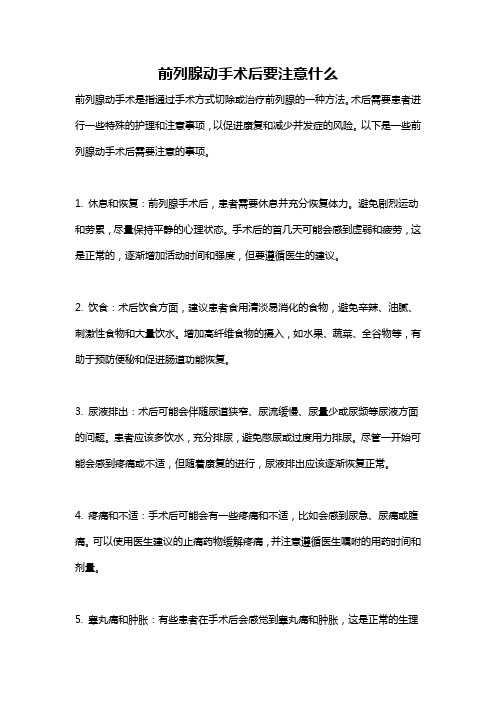 前列腺动手术后要注意什么

前列腺动手术是指通过手术方式切除或治疗前列腺的一种方法。术后需要患者进行一些特殊的护理和注意事项，以促进康复和减少并发症的风险。以下是一些前列腺动手术后需要注意的事项。

1. 休息和恢复：前列腺手术后，患者需要休息并充分恢复体力。避免剧烈运动和劳累，尽量保持平静的心理状态。手术后的首几天可能会感到虚弱和疲劳，这是正常的，逐渐增加活动时间和强度，但要遵循医生的建议。

2. 饮食：术后饮食方面，建议患者食用清淡易消化的食物，避免辛辣、油腻、刺激性食物和大量饮水。增加高纤维食物的摄入，如水果、蔬菜、全谷物等，有助于预防便秘和促进肠道功能恢复。

3. 尿液排出：术后可能会伴随尿道狭窄、尿流缓慢、尿量少或尿频等尿液方面的问题。患者应该多饮水，充分排尿，避免憋尿或过度用力排尿。尽管一开始可能会感到疼痛或不适，但随着康复的进行，尿液排出应该逐渐恢复正常。

4. 疼痛和不适：手术后可能会有一些疼痛和不适，比如会感到尿急、尿痛或腹痛。可以使用医生建议的止痛药物缓解疼痛，并注意遵循医生嘱咐的用药时间和剂量。

5. 睾丸痛和肿胀：有些患者在手术后会感觉到睾丸痛和肿胀，这是正常的生理